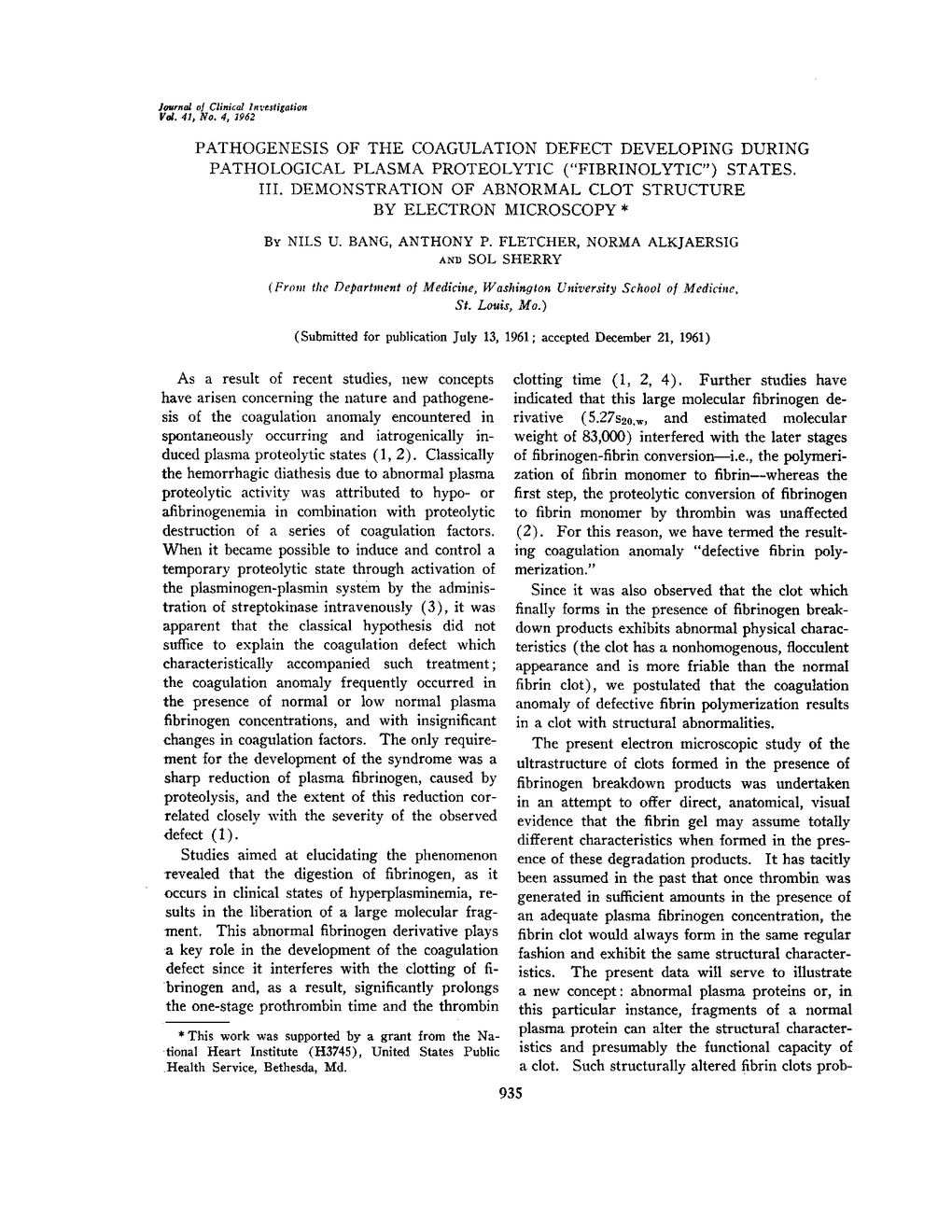 Journal of Clinical Investigation
Vol. 41, No. 4, 1962

PATHOGENESIS OF THE COAGULATION DEFECT DEVELOPING DURING PATHOLOGICAL PLASMA PROTEOLYTIC ("FIBRINOLYTIC") STATES. III. DEMONSTRATION OF ABNORMAL CLOT STRUCTURE BY ELECTRON MICROSCOPY *

By NILS U. BANG, ANTHONY P. FLETCHER, NORMA ALKJAERSIG AND SOL SHERRY

(From the Department of Medicine, Washington University School of Medicine, St. Louis, Mo.)

(Submitted for publication July 13, 1961; accepted December 21, 1961)

As a result of recent studies, new concepts have arisen concerning the nature and pathogenesis of the coagulation anomaly encountered in spontaneously occurring and iatrogenically induced plasma proteolytic states (1, 2). Classically the hemorrhagic diathesis due to abnormal plasma proteolytic activity was attributed to hypo- or afibrinogenemia in combination with proteolytic destruction of a series of coagulation factors. When it became possible to induce and control a temporary proteolytic state through activation of the plasminogen-plasmin system by the administration of streptokinase intravenously (3), it was apparent that the classical hypothesis did not suffice to explain the coagulation defect which characteristically accompanied such treatment; the coagulation anomaly frequently occurred in the presence of normal or low normal plasma fibrinogen concentrations, and with insignificant changes in coagulation factors. The only requirement for the development of the syndrome was a sharp reduction of plasma fibrinogen, caused by proteolysis, and the extent of this reduction correlated closely with the severity of the observed defect (1).

Studies aimed at elucidating the phenomenon revealed that the digestion of fibrinogen, as it occurs in clinical states of hyperplasminemia, results in the liberation of a large molecular fragment. This abnormal fibrinogen derivative plays a key role in the development of the coagulation defect since it interferes with the clotting of fibrinogen and, as a result, significantly prolongs the one-stage prothrombin time and the thrombin

* This work was supported by a grant from the National Heart Institute (H3745), United States Public Health Service, Bethesda, Md.

clotting time (1, 2, 4). Further studies have indicated that this large molecular fibrinogen derivative ($5.27s_{20,w}$, and estimated molecular weight of 83,000) interfered with the later stages of fibrinogen-fibrin conversion—i.e., the polymerization of fibrin monomer to fibrin—whereas the first step, the proteolytic conversion of fibrinogen to fibrin monomer by thrombin was unaffected (2). For this reason, we have termed the resulting coagulation anomaly "defective fibrin polymerization."

Since it was also observed that the clot which finally forms in the presence of fibrinogen breakdown products exhibits abnormal physical characteristics (the clot has a nonhomogenous, flocculent appearance and is more friable than the normal fibrin clot), we postulated that the coagulation anomaly of defective fibrin polymerization results in a clot with structural abnormalities.

The present electron microscopic study of the ultrastructure of clots formed in the presence of fibrinogen breakdown products was undertaken in an attempt to offer direct, anatomical, visual evidence that the fibrin gel may assume totally different characteristics when formed in the presence of these degradation products. It has tacitly been assumed in the past that once thrombin was generated in sufficient amounts in the presence of an adequate plasma fibrinogen concentration, the fibrin clot would always form in the same regular fashion and exhibit the same structural characteristics. The present data will serve to illustrate a new concept: abnormal plasma proteins or, in this particular instance, fragments of a normal plasma protein can alter the structural characteristics and presumably the functional capacity of a clot. Such structurally altered fibrin clots prob-

935